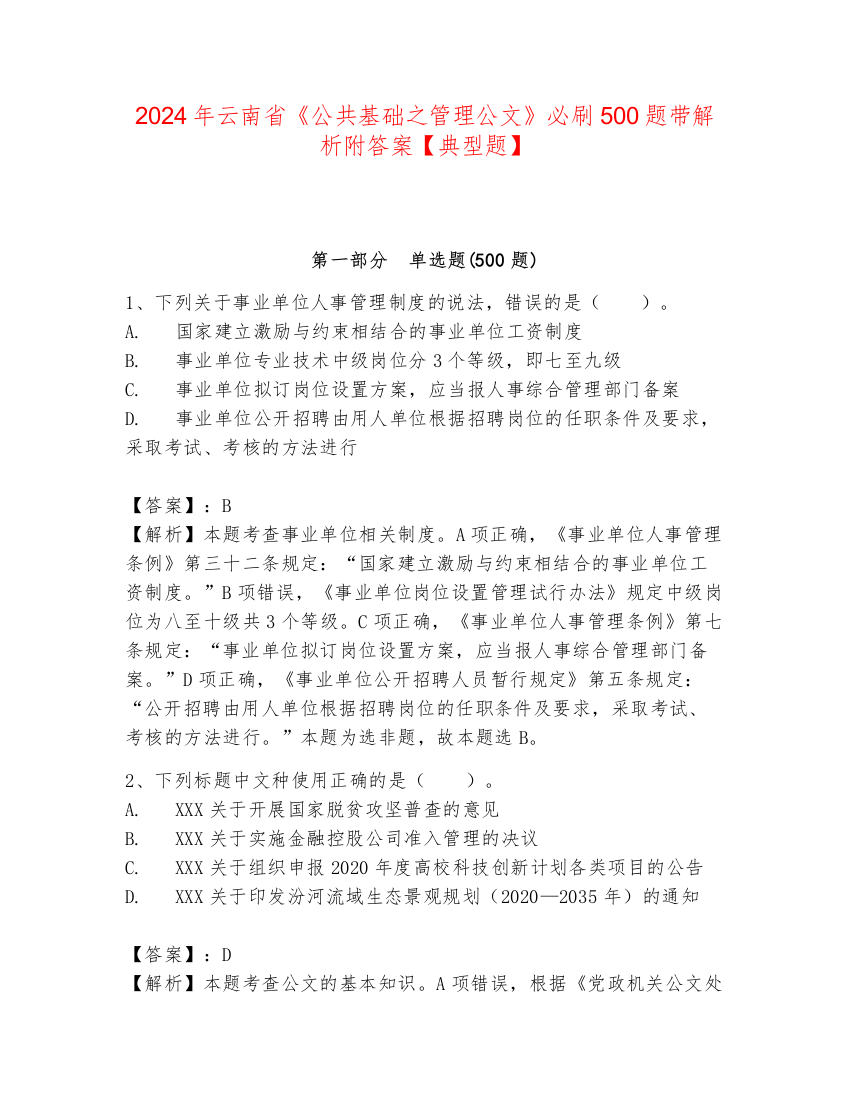 2024年云南省《公共基础之管理公文》必刷500题带解析附答案【典型题】

第一部分　单选题(500题)

1、下列关于事业单位人事管理制度的说法，错误的是（　　）。
A.　国家建立激励与约束相结合的事业单位工资制度
B.　事业单位专业技术中级岗位分3个等级，即七至九级
C.　事业单位拟订岗位设置方案，应当报人事综合管理部门备案
D.　事业单位公开招聘由用人单位根据招聘岗位的任职条件及要求，采取考试、考核的方法进行

【答案】：B
【解析】本题考查事业单位相关制度。A项正确，《事业单位人事管理条例》第三十二条规定：“国家建立激励与约束相结合的事业单位工资制度。”B项错误，《事业单位岗位设置管理试行办法》规定中级岗位为八至十级共3个等级。C项正确，《事业单位人事管理条例》第七条规定：“事业单位拟订岗位设置方案，应当报人事综合管理部门备案。”D项正确，《事业单位公开招聘人员暂行规定》第五条规定：“公开招聘由用人单位根据招聘岗位的任职条件及要求，采取考试、考核的方法进行。”本题为选非题，故本题选B。

2、下列标题中文种使用正确的是（　　）。
A.　XXX关于开展国家脱贫攻坚普查的意见
B.　XXX关于实施金融控股公司准入管理的决议
C.　XXX关于组织申报2020年度高校科技创新计划各类项目的公告
D.　XXX关于印发汾河流域生态景观规划（2020—2035年）的通知

【答案】：D
【解析】本题考查公文的基本知识。A项错误，根据《党政机关公文处